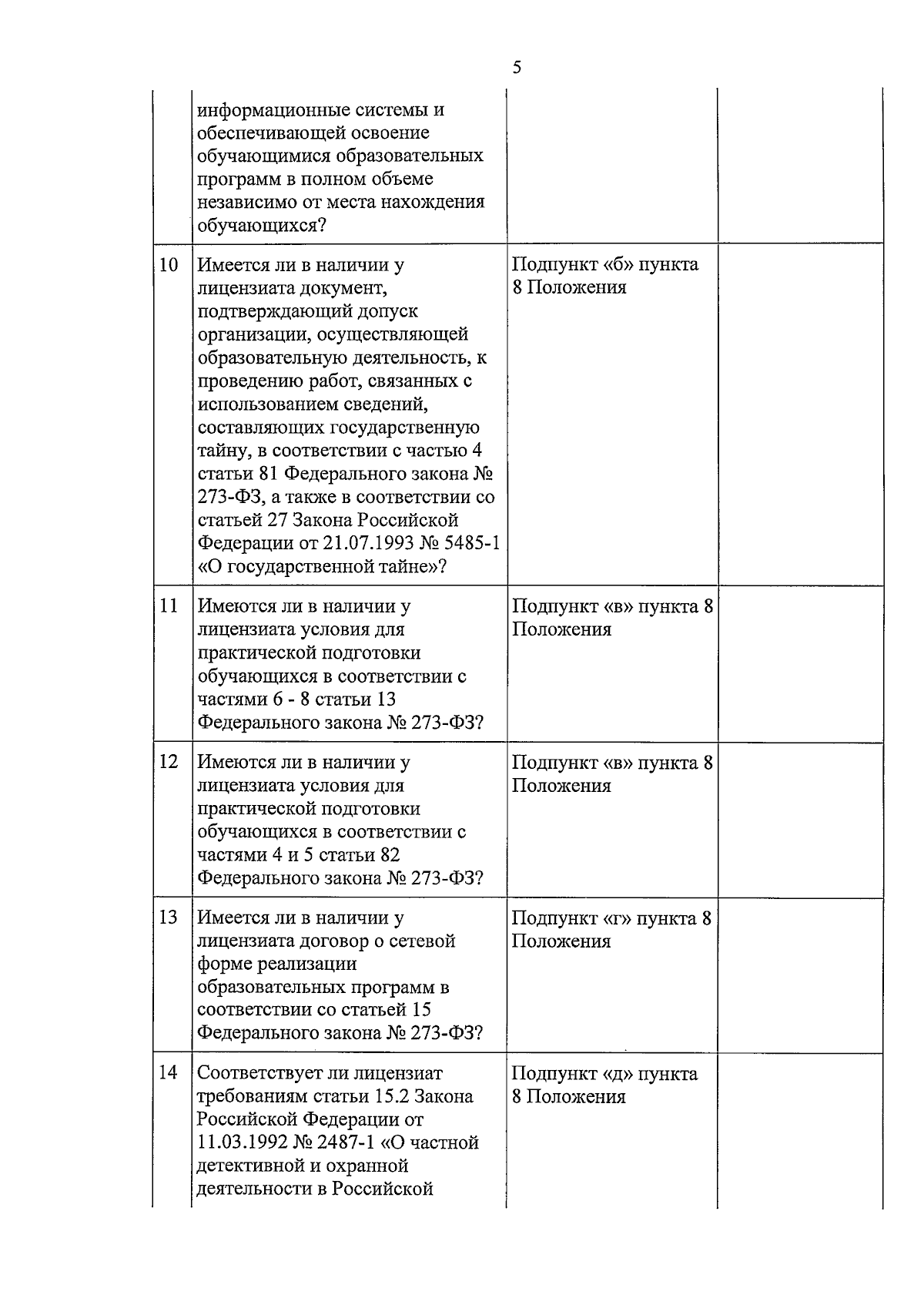 5

|  |  |  |  |
|---|---|---|---|
|  | информационные системы и обеспечивающей освоение обучающимися образовательных программ в полном объеме независимо от места нахождения обучающихся? |  |  |
| 10 | Имеется ли в наличии у лицензиата документ, подтверждающий допуск организации, осуществляющей образовательную деятельность, к проведению работ, связанных с использованием сведений, составляющих государственную тайну, в соответствии с частью 4 статьи 81 Федерального закона № 273-ФЗ, а также в соответствии со статьей 27 Закона Российской Федерации от 21.07.1993 № 5485-1 «О государственной тайне»? | Подпункт «б» пункта 8 Положения |  |
| 11 | Имеются ли в наличии у лицензиата условия для практической подготовки обучающихся в соответствии с частями 6 - 8 статьи 13 Федерального закона № 273-ФЗ? | Подпункт «в» пункта 8 Положения |  |
| 12 | Имеются ли в наличии у лицензиата условия для практической подготовки обучающихся в соответствии с частями 4 и 5 статьи 82 Федерального закона № 273-ФЗ? | Подпункт «в» пункта 8 Положения |  |
| 13 | Имеется ли в наличии у лицензиата договор о сетевой форме реализации образовательных программ в соответствии со статьей 15 Федерального закона № 273-ФЗ? | Подпункт «г» пункта 8 Положения |  |
| 14 | Соответствует ли лицензиат требованиям статьи 15.2 Закона Российской Федерации от 11.03.1992 № 2487-1 «О частной детективной и охранной деятельности в Российской | Подпункт «д» пункта 8 Положения |  |